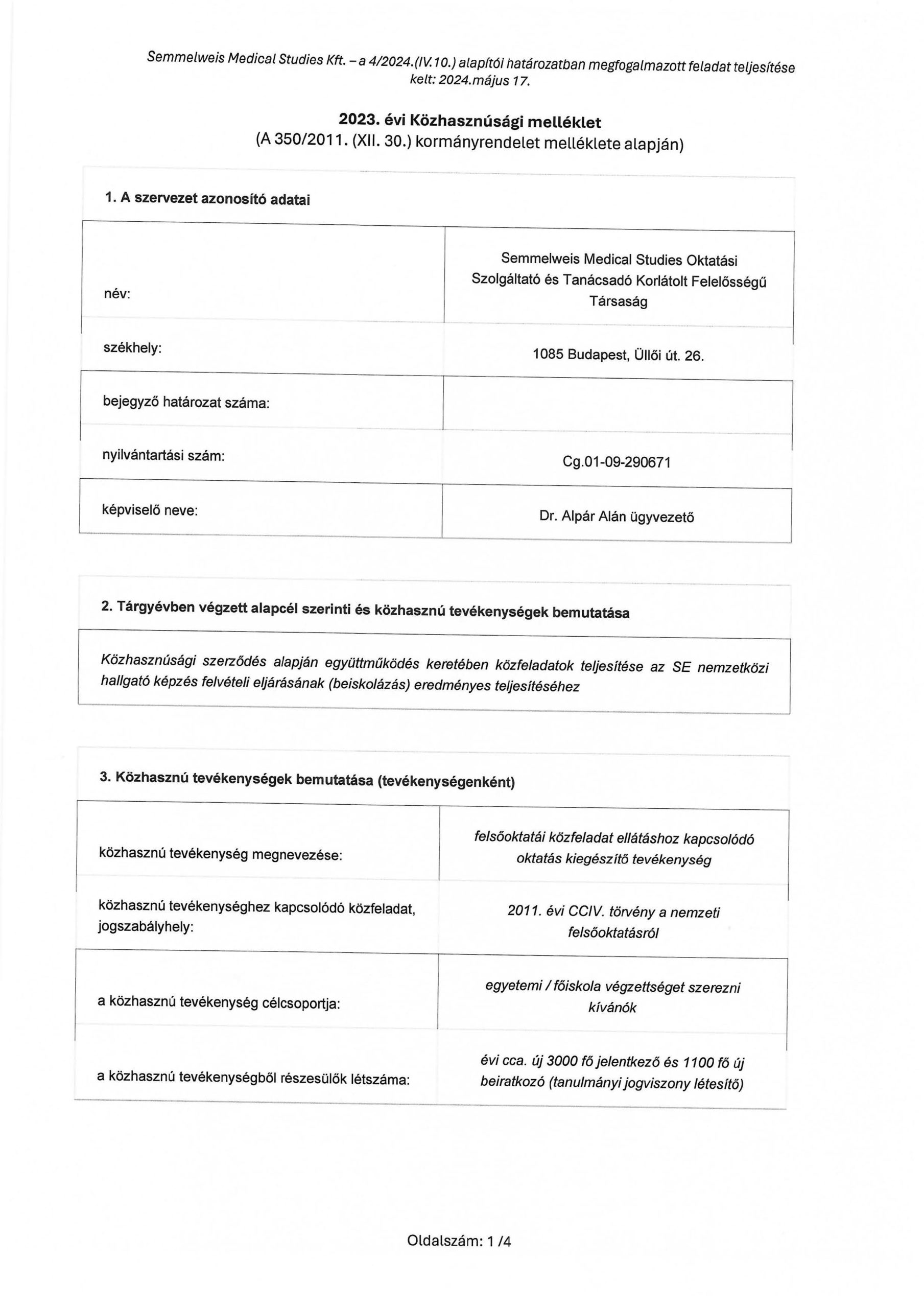 Semmelweis Medical Studies Kft. – a 4/2024.(IV.10.) alapítói határozatban megfogalmazott feladat teljesítése
kelt: 2024.május 17.

2023. évi Közhasznúsági melléklet
(A 350/2011. (XII. 30.) kormányrendelet melléklete alapján)

1. A szervezet azonosító adatai

| | |
|---|---|
| név: | Semmelweis Medical Studies Oktatási Szolgáltató és Tanácsadó Korlátolt Felelősségű Társaság |
| székhely: | 1085 Budapest, Üllői út. 26. |
| bejegyző határozat száma: | |
| nyilvántartási szám: | Cg.01-09-290671 |
| képviselő neve: | Dr. Alpár Alán ügyvezető |

2. Tárgyévben végzett alapcél szerinti és közhasznú tevékenységek bemutatása

Közhasznúsági szerződés alapján együttműködés keretében közfeladatok teljesítése az SE nemzetközi hallgató képzés felvételi eljárásának (beiskolázás) eredményes teljesítéséhez

3. Közhasznú tevékenységek bemutatása (tevékenységenként)

| | |
|---|---|
| közhasznú tevékenység megnevezése: | felsőoktatái közfeladat ellátáshoz kapcsolódó oktatás kiegészítő tevékenység |
| közhasznú tevékenységhez kapcsolódó közfeladat, jogszabályhely: | 2011. évi CCIV. törvény a nemzeti felsőoktatásról |
| a közhasznú tevékenység célcsoportja: | egyetemi / főiskola végzettséget szerezni kívánók |
| a közhasznú tevékenységből részesülők létszáma: | évi cca. új 3000 fő jelentkező és 1100 fő új beiratkozó (tanulmányi jogviszony létesítő) |

Oldalszám: 1 /4